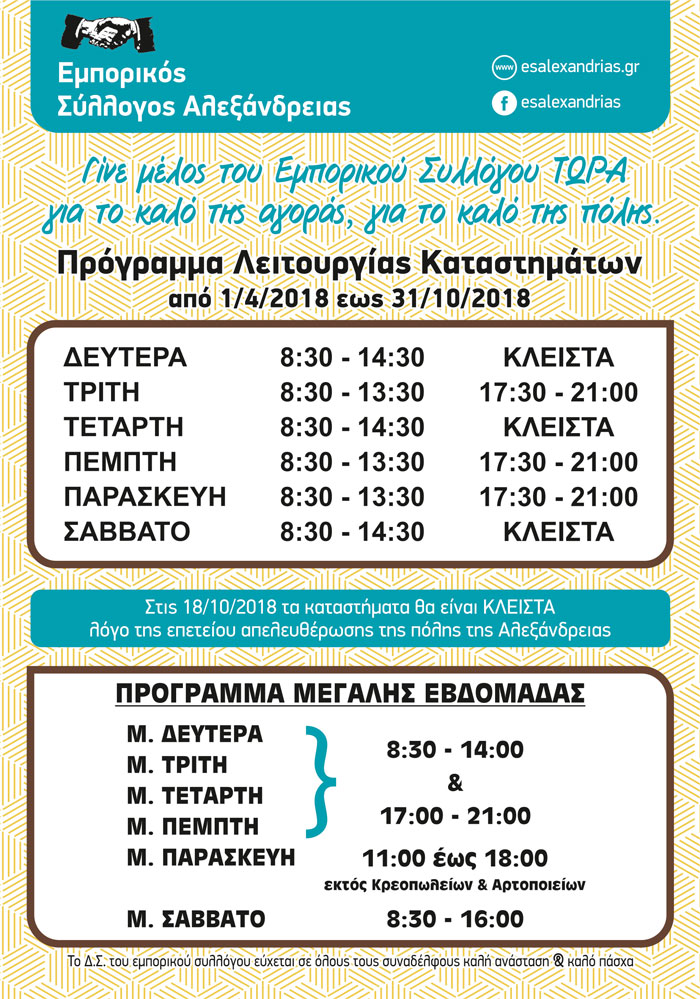 Εμπορικός Σύλλογος Αλεξάνδρειας

www esalexandrias.gr
f esalexandrias

Γίνε μέλος του Εμπορικού Συλλόγου ΤΩΡΑ για το καλό της αγοράς, για το καλό της πόλης.

Πρόγραμμα Λειτουργίας Καταστημάτων
από 1/4/2018 εως 31/10/2018

| ΔΕΥΤΕΡΑ | 8:30 - 14:30 | ΚΛΕΙΣΤΑ |
|---|---|---|
| ΤΡΙΤΗ | 8:30 - 13:30 | 17:30 - 21:00 |
| ΤΕΤΑΡΤΗ | 8:30 - 14:30 | ΚΛΕΙΣΤΑ |
| ΠΕΜΠΤΗ | 8:30 - 13:30 | 17:30 - 21:00 |
| ΠΑΡΑΣΚΕΥΗ | 8:30 - 13:30 | 17:30 - 21:00 |
| ΣΑΒΒΑΤΟ | 8:30 - 14:30 | ΚΛΕΙΣΤΑ |

Στις 18/10/2018 τα καταστήματα θα είναι ΚΛΕΙΣΤΑ λόγο της επετείου απελευθέρωσης της πόλης της Αλεξάνδρειας

ΠΡΟΓΡΑΜΜΑ ΜΕΓΑΛΗΣ ΕΒΔΟΜΑΔΑΣ

Μ. ΔΕΥΤΕΡΑ
Μ. ΤΡΙΤΗ
Μ. ΤΕΤΑΡΤΗ
Μ. ΠΕΜΠΤΗ
8:30 - 14:00
&
17:00 - 21:00

Μ. ΠΑΡΑΣΚΕΥΗ 11:00 έως 18:00
εκτός Κρεοπωλείων & Αρτοποιείων

Μ. ΣΑΒΒΑΤΟ 8:30 - 16:00

Το Δ.Σ. του εμπορικού συλλόγου εύχεται σε όλους τους συναδέλφους καλή ανάσταση & καλό πάσχα